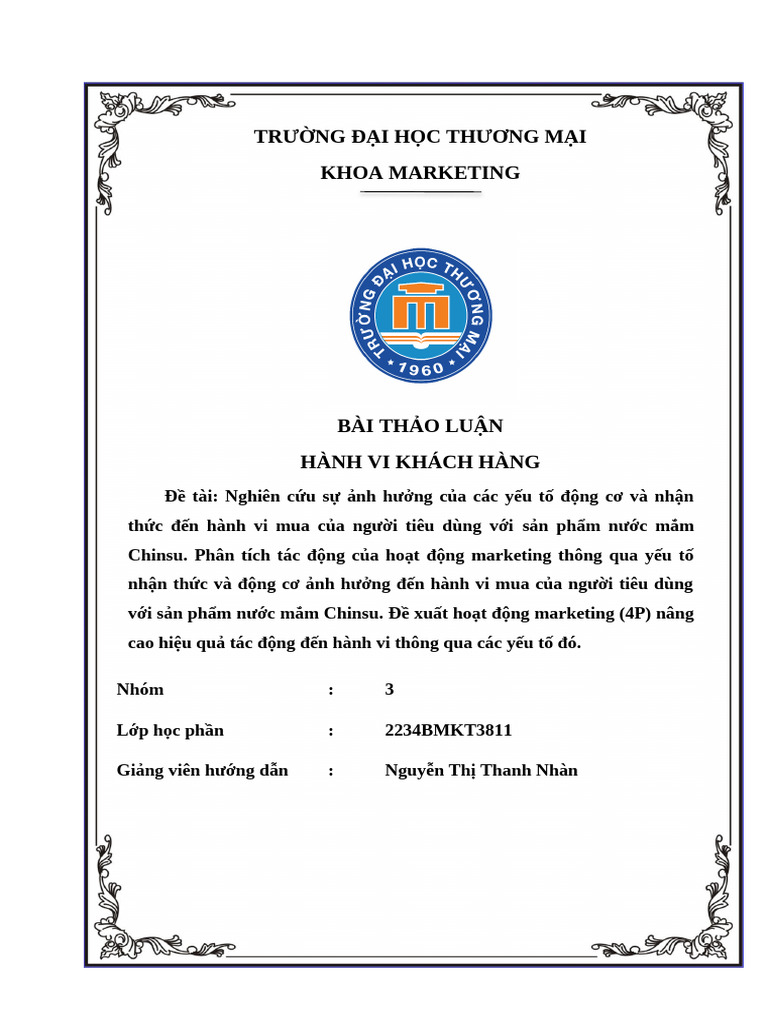 TRƯỜNG ĐẠI HỌC THƯƠNG MẠI
KHOA MARKETING

TRƯỜNG ĐẠI HỌC THƯƠNG MẠI
1960

BÀI THẢO LUẬN
HÀNH VI KHÁCH HÀNG

Đề tài: Nghiên cứu sự ảnh hưởng của các yếu tố động cơ và nhận thức đến hành vi mua của người tiêu dùng với sản phẩm nước mắm Chinsu. Phân tích tác động của hoạt động marketing thông qua yếu tố nhận thức và động cơ ảnh hưởng đến hành vi mua của người tiêu dùng với sản phẩm nước mắm Chinsu. Đề xuất hoạt động marketing (4P) nâng cao hiệu quả tác động đến hành vi thông qua các yếu tố đó.

Nhóm : 3

Lớp học phần : 2234BMKT3811

Giảng viên hướng dẫn : Nguyễn Thị Thanh Nhàn